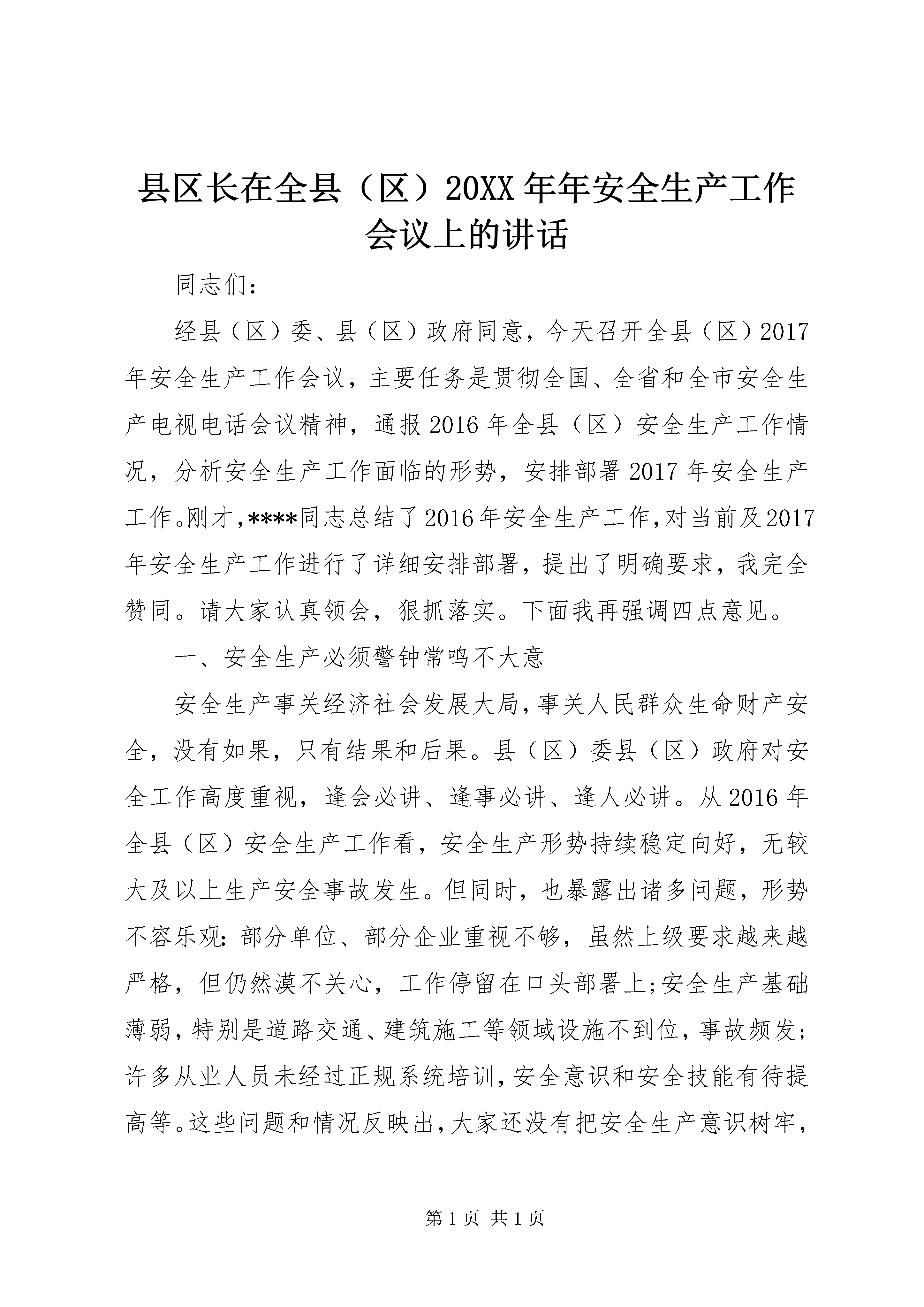 县区长在全县（区）20XX年年安全生产工作会议上的讲话

同志们：

经县（区）委、县（区）政府同意，今天召开全县（区）2017年安全生产工作会议，主要任务是贯彻全国、全省和全市安全生产电视电话会议精神，通报2016年全县（区）安全生产工作情况，分析安全生产工作面临的形势，安排部署2017年安全生产工作。刚才，****同志总结了2016年安全生产工作，对当前及2017年安全生产工作进行了详细安排部署，提出了明确要求，我完全赞同。请大家认真领会，狠抓落实。下面我再强调四点意见。

一、安全生产必须警钟常鸣不大意

安全生产事关经济社会发展大局，事关人民群众生命财产安全，没有如果，只有结果和后果。县（区）委县（区）政府对安全工作高度重视，逢会必讲、逢事必讲、逢人必讲。从2016年全县（区）安全生产工作看，安全生产形势持续稳定向好，无较大及以上生产安全事故发生。但同时，也暴露出诸多问题，形势不容乐观：部分单位、部分企业重视不够，虽然上级要求越来越严格，但仍然漠不关心，工作停留在口头部署上;安全生产基础薄弱，特别是道路交通、建筑施工等领域设施不到位，事故频发;许多从业人员未经过正规系统培训，安全意识和安全技能有待提高等。这些问题和情况反映出，大家还没有把安全生产意识树牢，

第1页 共1页